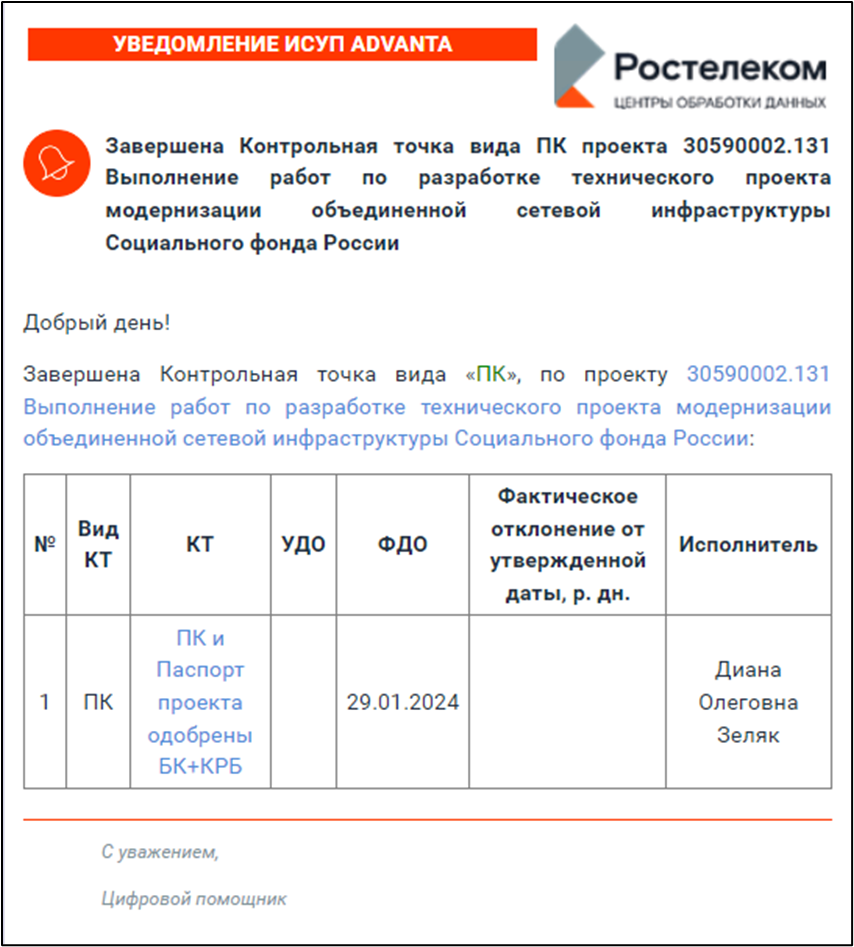 УВЕДОМЛЕНИЕ ИСУП ADVANTA

Ростелеком
ЦЕНТРЫ ОБРАБОТКИ ДАННЫХ

Завершена Контрольная точка вида ПК проекта 30590002.131 Выполнение работ по разработке технического проекта модернизации объединенной сетевой инфраструктуры Социального фонда России

Добрый день!

Завершена Контрольная точка вида «ПК», по проекту 30590002.131 Выполнение работ по разработке технического проекта модернизации объединенной сетевой инфраструктуры Социального фонда России:

| № | Вид КТ | КТ | УДО | ФДО | Фактическое отклонение от утвержденной даты, р. дн. | Исполнитель |
|---|---|---|---|---|---|---|
| 1 | ПК | ПК и Паспорт проекта одобрены БК+КРБ | | 29.01.2024 | | Диана Олеговна Зеляк |

С уважением,

Цифровой помощник